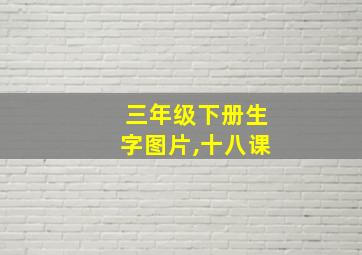 三年级下册生字图片,十八课